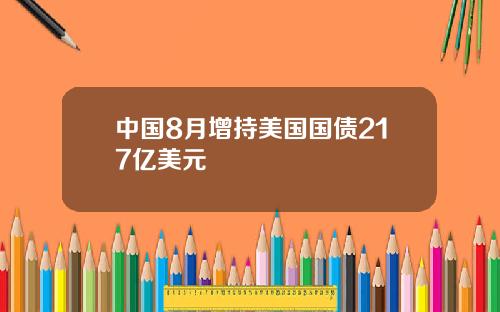 中国8月增持美国国债217亿美元